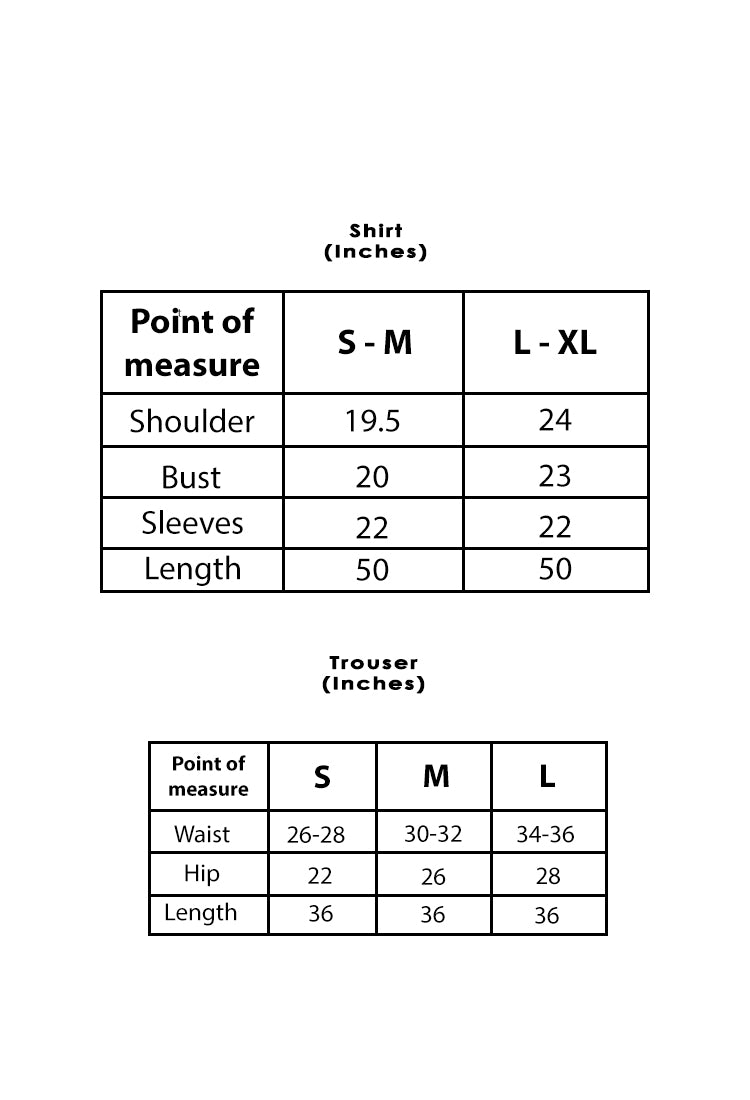 Shirt
(Inches)

| Point of measure | S - M | L - XL |
|---|---|---|
| Shoulder | 19.5 | 24 |
| Bust | 20 | 23 |
| Sleeves | 22 | 22 |
| Length | 50 | 50 |

Trouser
(Inches)

| Point of measure | S | M | L |
|---|---|---|---|
| Waist | 26-28 | 30-32 | 34-36 |
| Hip | 22 | 26 | 28 |
| Length | 36 | 36 | 36 |